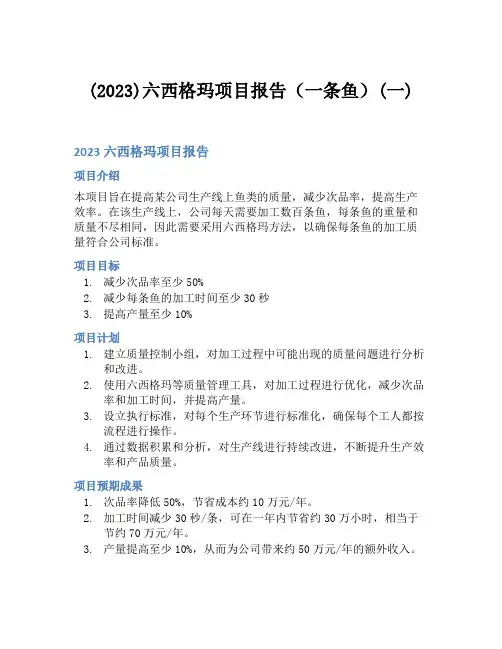 (2023)六西格玛项目报告（一条鱼）(一)

2023 六西格玛项目报告

项目介绍

本项目旨在提高某公司生产线上鱼类的质量，减少次品率，提高生产效率。在该生产线上，公司每天需要加工数百条鱼，每条鱼的重量和质量不尽相同，因此需要采用六西格玛方法，以确保每条鱼的加工质量符合公司标准。

项目目标

1. 减少次品率至少 50%
2. 减少每条鱼的加工时间至少 30 秒
3. 提高产量至少 10%

项目计划

1. 建立质量控制小组，对加工过程中可能出现的质量问题进行分析和改进。
2. 使用六西格玛等质量管理工具，对加工过程进行优化，减少次品率和加工时间，并提高产量。
3. 设立执行标准，对每个生产环节进行标准化，确保每个工人都按流程进行操作。
4. 通过数据积累和分析，对生产线进行持续改进，不断提升生产效率和产品质量。

项目预期成果

1. 次品率降低 50%，节省成本约 10 万元/年。
2. 加工时间减少 30 秒/条，可在一年内节省约 30 万小时，相当于节约 70 万元/年。
3. 产量提高至少 10%，从而为公司带来约 50 万元/年的额外收入。